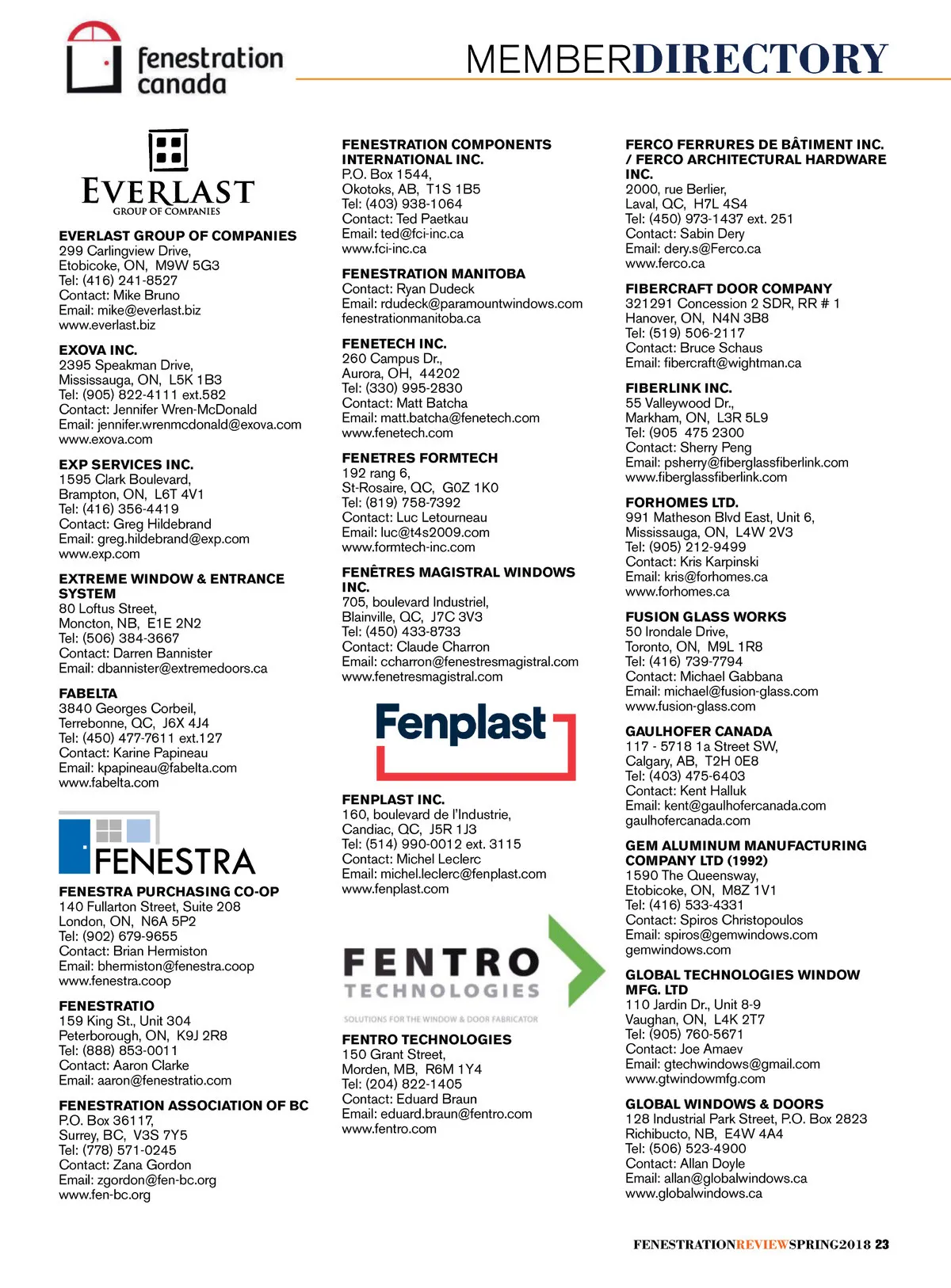 fenestration canada

MEMBERDIRECTORY

EVERLAST
GROUP OF COMPANIES

EVERLAST GROUP OF COMPANIES
299 Carlingview Drive,
Etobicoke, ON, M9W 5G3
Tel: (416) 241-8527
Contact: Mike Bruno
Email: mike@everlast.biz
www.everlast.biz

EXOVA INC.
2395 Speakman Drive,
Mississauga, ON, L5K 1B3
Tel: (905) 822-4111 ext.582
Contact: Jennifer Wren-McDonald
Email: jennifer.wrenmcdonald@exova.com
www.exova.com

EXP SERVICES INC.
1595 Clark Boulevard,
Brampton, ON, L6T 4V1
Tel: (416) 356-4419
Contact: Greg Hildebrand
Email: greg.hildebrand@exp.com
www.exp.com

EXTREME WINDOW & ENTRANCE SYSTEM
80 Loftus Street,
Moncton, NB, E1E 2N2
Tel: (506) 384-3667
Contact: Darren Bannister
Email: dbannister@extremedoors.ca

FABELTA
3840 Georges Corbeil,
Terrebonne, QC, J6X 4J4
Tel: (450) 477-7611 ext.127
Contact: Karine Papineau
Email: kpapineau@fabelta.com
www.fabelta.com

FENESTRA

FENESTRA PURCHASING CO-OP
140 Fullarton Street, Suite 208
London, ON, N6A 5P2
Tel: (902) 679-9655
Contact: Brian Hermiston
Email: bhermiston@fenestra.coop
www.fenestra.coop

FENESTRATIO
159 King St., Unit 304
Peterborough, ON, K9J 2R8
Tel: (888) 853-0011
Contact: Aaron Clarke
Email: aaron@fenestratio.com

FENESTRATION ASSOCIATION OF BC
P.O. Box 36117,
Surrey, BC, V3S 7Y5
Tel: (778) 571-0245
Contact: Zana Gordon
Email: zgordon@fen-bc.org
www.fen-bc.org

FENESTRATION COMPONENTS INTERNATIONAL INC.
P.O. Box 1544,
Okotoks, AB, T1S 1B5
Tel: (403) 938-1064
Contact: Ted Paetkau
Email: ted@fci-inc.ca
www.fci-inc.ca

FENESTRATION MANITOBA
Contact: Ryan Dudeck
Email: rdudeck@paramountwindows.com
fenestrationmanitoba.ca

FENETECH INC.
260 Campus Dr.,
Aurora, OH, 44202
Tel: (330) 995-2830
Contact: Matt Batcha
Email: matt.batcha@fenetech.com
www.fenetech.com

FENETRES FORMTECH
192 rang 6,
St-Rosaire, QC, G0Z 1K0
Tel: (819) 758-7392
Contact: Luc Letourneau
Email: luc@t4s2009.com
www.formtech-inc.com

FENÊTRES MAGISTRAL WINDOWS INC.
705, boulevard Industriel,
Blainville, QC, J7C 3V3
Tel: (450) 433-8733
Contact: Claude Charron
Email: ccharron@fenestresmagistral.com
www.fenetresmagistral.com

Fenplast

FENPLAST INC.
160, boulevard de l'Industrie,
Candiac, QC, J5R 1J3
Tel: (514) 990-0012 ext. 3115
Contact: Michel Leclerc
Email: michel.leclerc@fenplast.com
www.fenplast.com

FENTRO TECHNOLOGIES
SOLUTIONS FOR THE WINDOW & DOOR FABRICATOR

FENTRO TECHNOLOGIES
150 Grant Street,
Morden, MB, R6M 1Y4
Tel: (204) 822-1405
Contact: Eduard Braun
Email: eduard.braun@fentro.com
www.fentro.com

FERCO FERRURES DE BÂTIMENT INC. / FERCO ARCHITECTURAL HARDWARE INC.
2000, rue Berlier,
Laval, QC, H7L 4S4
Tel: (450) 973-1437 ext. 251
Contact: Sabin Dery
Email: dery.s@Ferco.ca
www.ferco.ca

FIBERCRAFT DOOR COMPANY
321291 Concession 2 SDR, RR # 1
Hanover, ON, N4N 3B8
Tel: (519) 506-2117
Contact: Bruce Schaus
Email: fibercraft@wightman.ca

FIBERLINK INC.
55 Valleywood Dr.,
Markham, ON, L3R 5L9
Tel: (905 475 2300
Contact: Sherry Peng
Email: psherry@fiberglassfiberlink.com
www.fiberglassfiberlink.com

FORHOMES LTD.
991 Matheson Blvd East, Unit 6,
Mississauga, ON, L4W 2V3
Tel: (905) 212-9499
Contact: Kris Karpinski
Email: kris@forhomes.ca
www.forhomes.ca

FUSION GLASS WORKS
50 Irondale Drive,
Toronto, ON, M9L 1R8
Tel: (416) 739-7794
Contact: Michael Gabbana
Email: michael@fusion-glass.com
www.fusion-glass.com

GAULHOFER CANADA
117 - 5718 1a Street SW,
Calgary, AB, T2H 0E8
Tel: (403) 475-6403
Contact: Kent Halluk
Email: kent@gaulhofercanada.com
gaulhofercanada.com

GEM ALUMINUM MANUFACTURING COMPANY LTD (1992)
1590 The Queensway,
Etobicoke, ON, M8Z 1V1
Tel: (416) 533-4331
Contact: Spiros Christopoulos
Email: spiros@gemwindows.com
gemwindows.com

GLOBAL TECHNOLOGIES WINDOW MFG. LTD
110 Jardin Dr., Unit 8-9
Vaughan, ON, L4K 2T7
Tel: (905) 760-5671
Contact: Joe Amaev
Email: gtechwindows@gmail.com
www.gtwindowmfg.com

GLOBAL WINDOWS & DOORS
128 Industrial Park Street, P.O. Box 2823
Richibucto, NB, E4W 4A4
Tel: (506) 523-4900
Contact: Allan Doyle
Email: allan@globalwindows.ca
www.globalwindows.ca

FENESTRATIONREVIEWSPRING2018 23